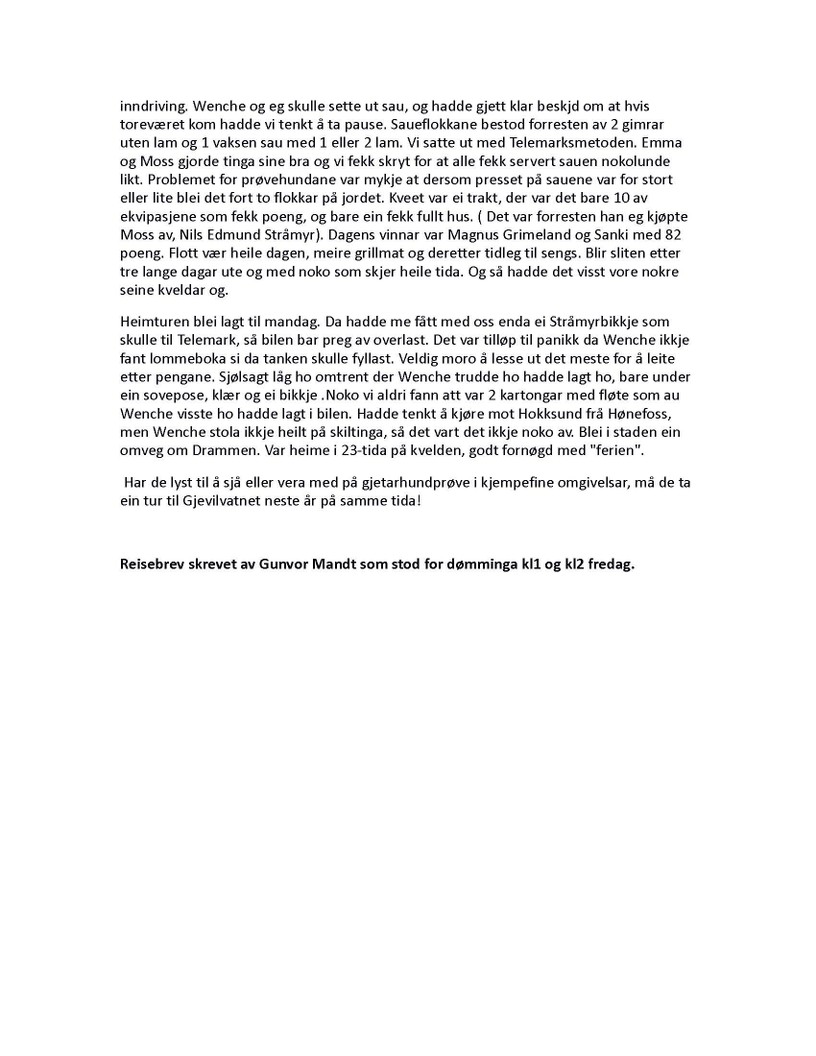 inndriving. Wenche og eg skulle sette ut sau, og hadde gjett klar beskjd om at hvis toreværet kom hadde vi tenkt å ta pause. Saueflokkane bestod forresten av 2 gimrar uten lam og 1 vaksen sau med 1 eller 2 lam. Vi satte ut med Telemarksmetoden. Emma og Moss gjorde tinga sine bra og vi fekk skryt for at alle fekk servert sauen nokolunde likt. Problemet for prøvehundane var mykje at dersom presset på sauene var for stort eller lite blei det fort to flokkar på jordet. Kveet var ei trakt, der var det bare 10 av ekvipasjene som fekk poeng, og bare ein fekk fullt hus. ( Det var forresten han eg kjøpte Moss av, Nils Edmund Stråmyr). Dagens vinnar var Magnus Grimeland og Sanki med 82 poeng. Flott vær heile dagen, meire grillmat og deretter tidleg til sengs. Blir sliten etter tre lange dagar ute og med noko som skjer heile tida. Og så hadde det visst vore nokre seine kveldar og.

Heimturen blei lagt til mandag. Da hadde me fått med oss enda ei Stråmyrbikkje som skulle til Telemark, så bilen bar preg av overlast. Det var tilløp til panikk da Wenche ikkje fant lommeboka si da tanken skulle fyllast. Veldig moro å lesse ut det meste for å leite etter pengane. Sjølsagt låg ho omtrent der Wenche trudde ho hadde lagt ho, bare under ein sovepose, klær og ei bikkje .Noko vi aldri fann att var 2 kartongar med fløte som au Wenche visste ho hadde lagt i bilen. Hadde tenkt å kjøre mot Hokksund frå Hønefoss, men Wenche stola ikkje heilt på skiltinga, så det vart det ikkje noko av. Blei i staden ein omveg om Drammen. Var heime i 23-tida på kvelden, godt fornøgd med "ferien".

Har de lyst til å sjå eller vera med på gjetarhundprøve i kjempefine omgivelsar, må de ta ein tur til Gjevilvatnet neste år på samme tida!

Reisebrev skrevet av Gunvor Mandt som stod for dømminga kl1 og kl2 fredag.